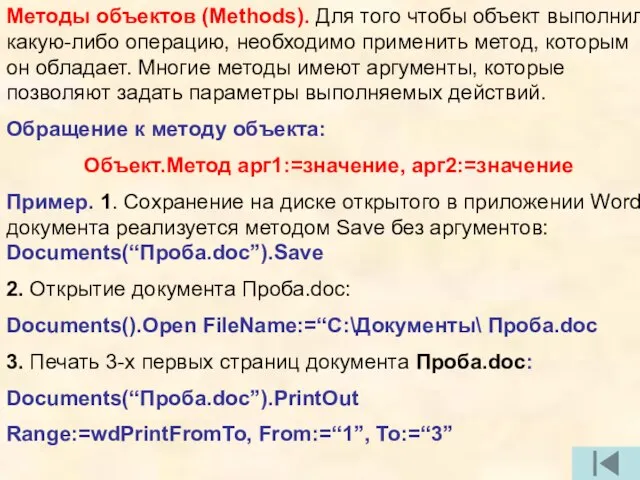 Методы объектов (Methods). Для того чтобы объект выполнил какую-либо операцию, необходимо применить метод, которым он обладает. Многие методы имеют аргументы, которые позволяют задать параметры выполняемых действий.

Обращение к методу объекта:

Объект.Метод арг1:=значение, арг2:=значение

Пример. 1. Сохранение на диске открытого в приложении Word документа реализуется методом Save без аргументов: Documents(“Проба.doc”).Save

2. Открытие документа Проба.doc:

Documents().Open FileName:=“C:\Документы\ Проба.doc

3. Печать 3-х первых страниц документа Проба.doc:

Documents(“Проба.doc”).PrintOut

Range:=wdPrintFromTo, From:=“1”, To:=“3”